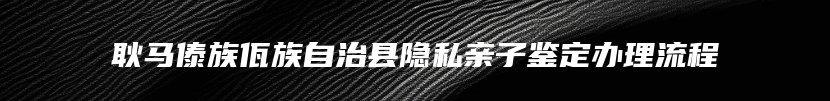 耿马傣族佤族自治县隐私亲子鉴定办理流程